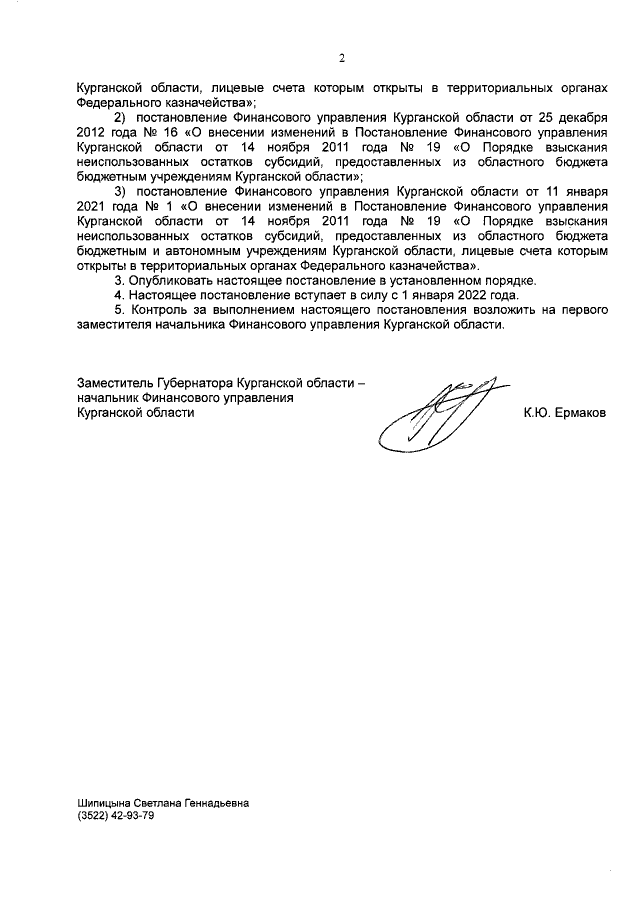 2

Курганской области, лицевые счета которым открыты в территориальных органах Федерального казначейства»;

2) постановление Финансового управления Курганской области от 25 декабря 2012 года № 16 «О внесении изменений в Постановление Финансового управления Курганской области от 14 ноября 2011 года № 19 «О Порядке взыскания неиспользованных остатков субсидий, предоставленных из областного бюджета бюджетным учреждениям Курганской области»;

3) постановление Финансового управления Курганской области от 11 января 2021 года № 1 «О внесении изменений в Постановление Финансового управления Курганской области от 14 ноября 2011 года № 19 «О Порядке взыскания неиспользованных остатков субсидий, предоставленных из областного бюджета бюджетным и автономным учреждениям Курганской области, лицевые счета которым открыты в территориальных органах Федерального казначейства».

3. Опубликовать настоящее постановление в установленном порядке.

4. Настоящее постановление вступает в силу с 1 января 2022 года.

5. Контроль за выполнением настоящего постановления возложить на первого заместителя начальника Финансового управления Курганской области.

Заместитель Губернатора Курганской области – начальник Финансового управления Курганской области

К.Ю. Ермаков

Шипицына Светлана Геннадьевна
(3522) 42-93-79